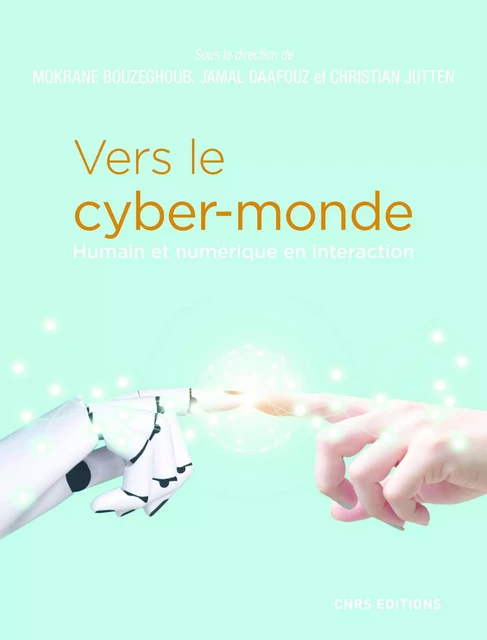 Sous la direction de
MOKRANE BOUZEGHOUB, JAMAL DAAFOUZ et CHRISTIAN JUTTEN

Vers le cyber-monde

Humain et numérique en interaction

CNRS EDITIONS